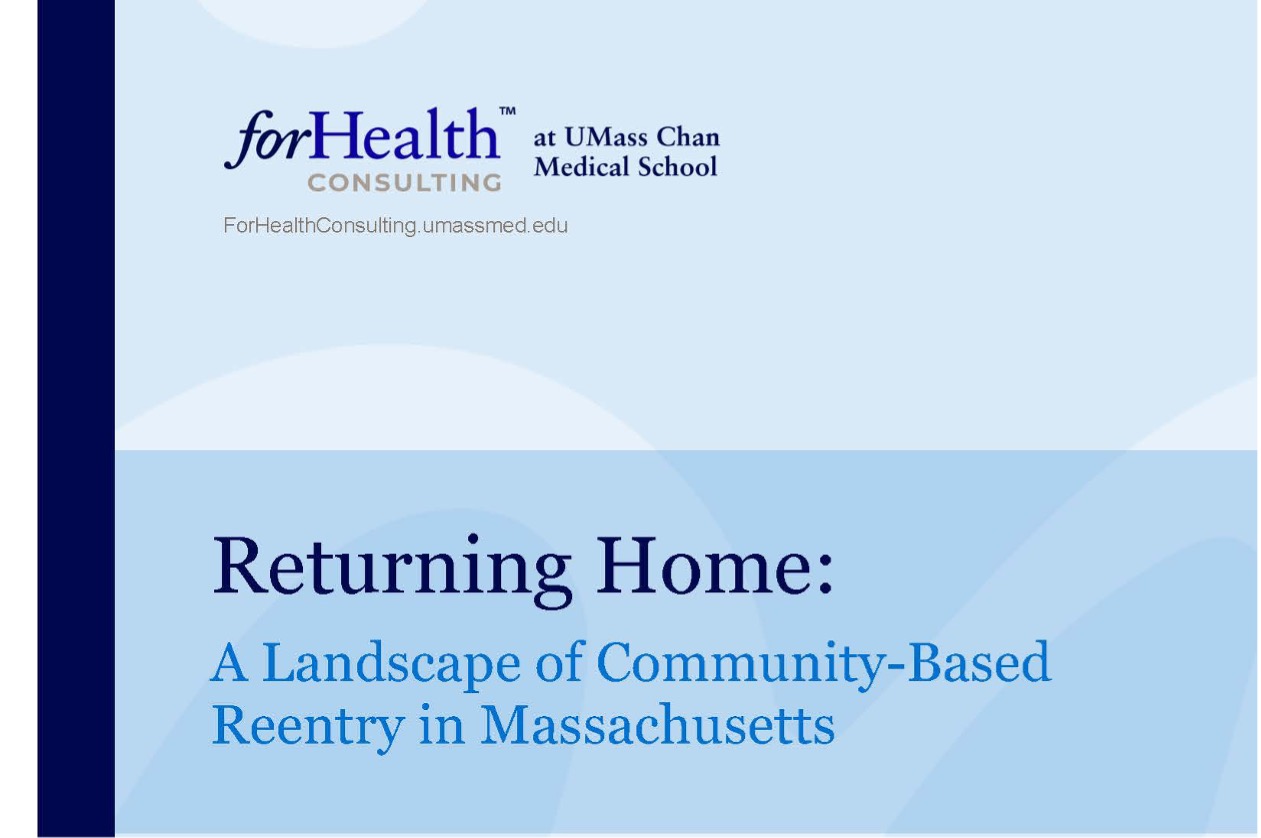 forHealth™
CONSULTING
at UMass Chan
Medical School

ForHealthConsulting.umassmed.edu

Returning Home:

A Landscape of Community-Based Reentry in Massachusetts